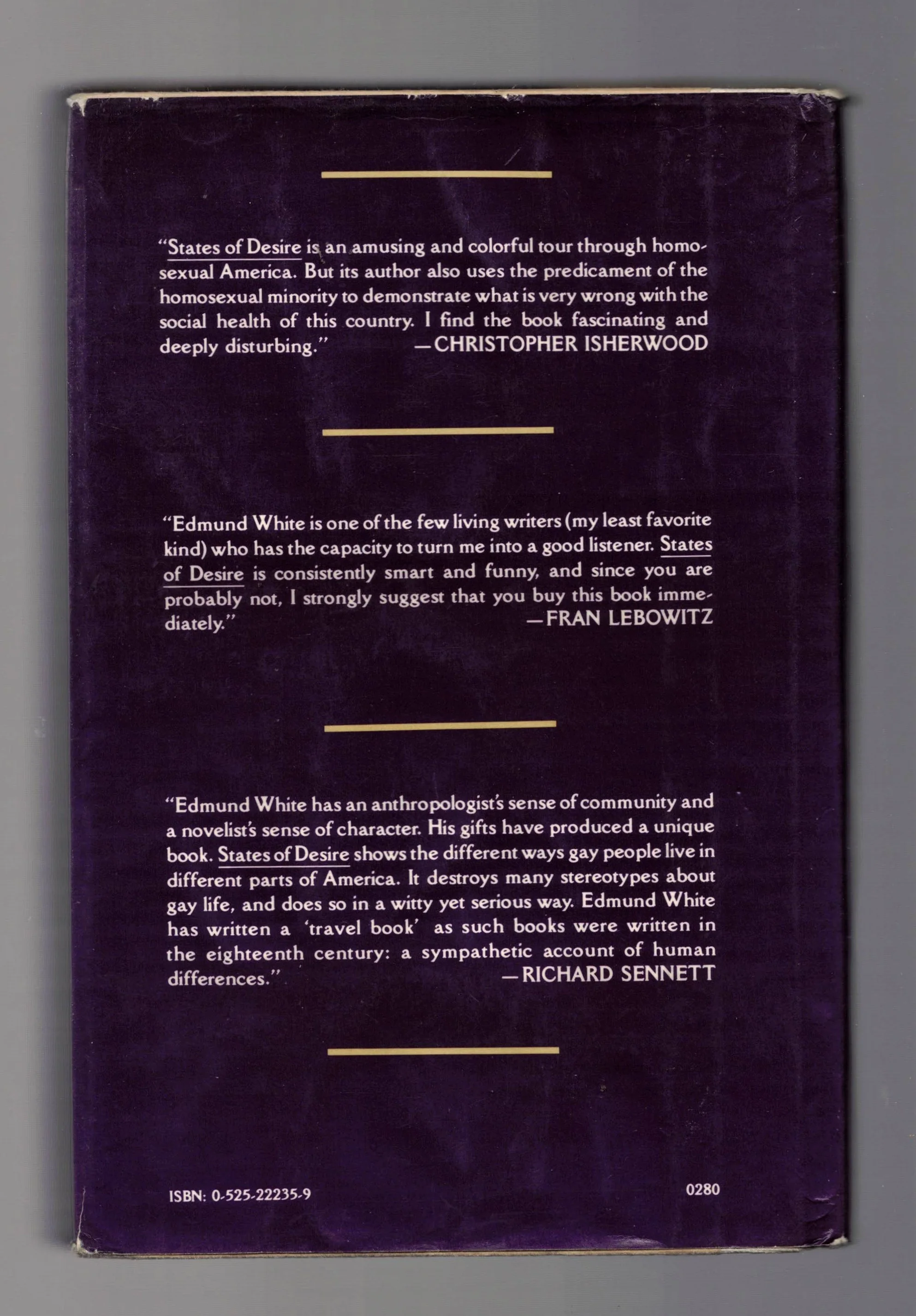 "States of Desire is an amusing and colorful tour through homosexual America. But its author also uses the predicament of the homosexual minority to demonstrate what is very wrong with the social health of this country. I find the book fascinating and deeply disturbing." —CHRISTOPHER ISHERWOOD

"Edmund White is one of the few living writers (my least favorite kind) who has the capacity to turn me into a good listener. States of Desire is consistently smart and funny, and since you are probably not, I strongly suggest that you buy this book immediately." —FRAN LEBOWITZ

"Edmund White has an anthropologist's sense of community and a novelist's sense of character. His gifts have produced a unique book. States of Desire shows the different ways gay people live in different parts of America. It destroys many stereotypes about gay life, and does so in a witty yet serious way. Edmund White has written a 'travel book' as such books were written in the eighteenth century: a sympathetic account of human differences." —RICHARD SENNETT

ISBN: 0-525-22235-9

0280